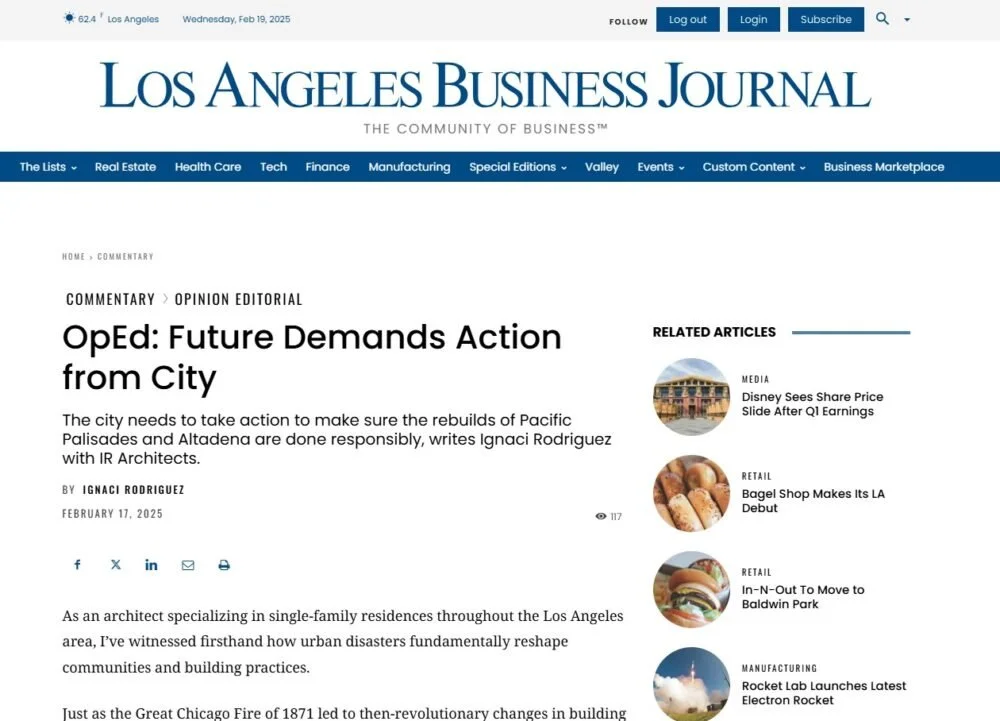 62.4 F Los Angeles Wednesday, Feb 19, 2025

FOLLOW Log out Login Subscribe

LOS ANGELES BUSINESS JOURNAL
THE COMMUNITY OF BUSINESS™

The Lists Real Estate Health Care Tech Finance Manufacturing Special Editions Valley Events Custom Content Business Marketplace

HOME › COMMENTARY

COMMENTARY › OPINION EDITORIAL

OpEd: Future Demands Action from City

The city needs to take action to make sure the rebuilds of Pacific Palisades and Altadena are done responsibly, writes Ignaci Rodriguez with IR Architects.

BY IGNACI RODRIGUEZ

FEBRUARY 17, 2025

117

As an architect specializing in single-family residences throughout the Los Angeles area, I've witnessed firsthand how urban disasters fundamentally reshape communities and building practices.

Just as the Great Chicago Fire of 1871 led to then-revolutionary changes in building

RELATED ARTICLES

MEDIA
Disney Sees Share Price Slide After Q1 Earnings

RETAIL
Bagel Shop Makes Its LA Debut

RETAIL
In-N-Out To Move to Baldwin Park

MANUFACTURING
Rocket Lab Launches Latest Electron Rocket